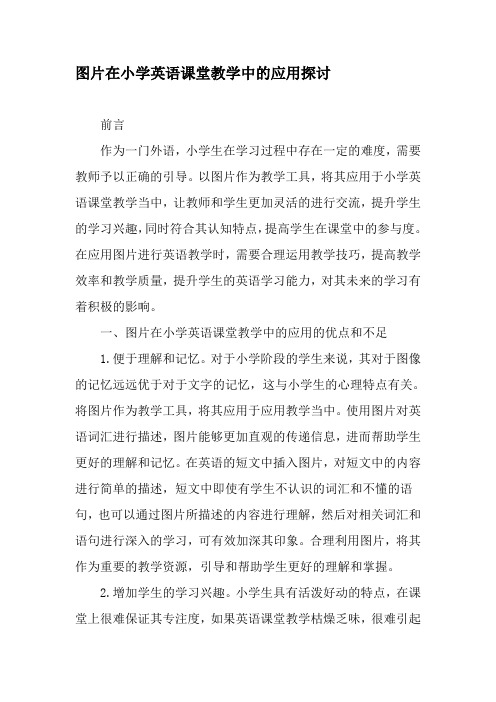 图片在小学英语课堂教学中的应用探讨

前言

作为一门外语，小学生在学习过程中存在一定的难度，需要教师予以正确的引导。以图片作为教学工具，将其应用于小学英语课堂教学当中，让教师和学生更加灵活的进行交流，提升学生的学习兴趣，同时符合其认知特点，提高学生在课堂中的参与度。在应用图片进行英语教学时，需要合理运用教学技巧，提高教学效率和教学质量，提升学生的英语学习能力，对其未来的学习有着积极的影响。

一、图片在小学英语课堂教学中的应用的优点和不足

1.便于理解和记忆。对于小学阶段的学生来说，其对于图像的记忆远远优于对于文字的记忆，这与小学生的心理特点有关。将图片作为教学工具，将其应用于应用教学当中。使用图片对英语词汇进行描述，图片能够更加直观的传递信息，进而帮助学生更好的理解和记忆。在英语的短文中插入图片，对短文中的内容进行简单的描述，短文中即使有学生不认识的词汇和不懂的语句，也可以通过图片所描述的内容进行理解，然后对相关词汇和语句进行深入的学习，可有效加深其印象。合理利用图片，将其作为重要的教学资源，引导和帮助学生更好的理解和掌握。

2.增加学生的学习兴趣。小学生具有活泼好动的特点，在课堂上很难保证其专注度，如果英语课堂教学枯燥乏味，很难引起